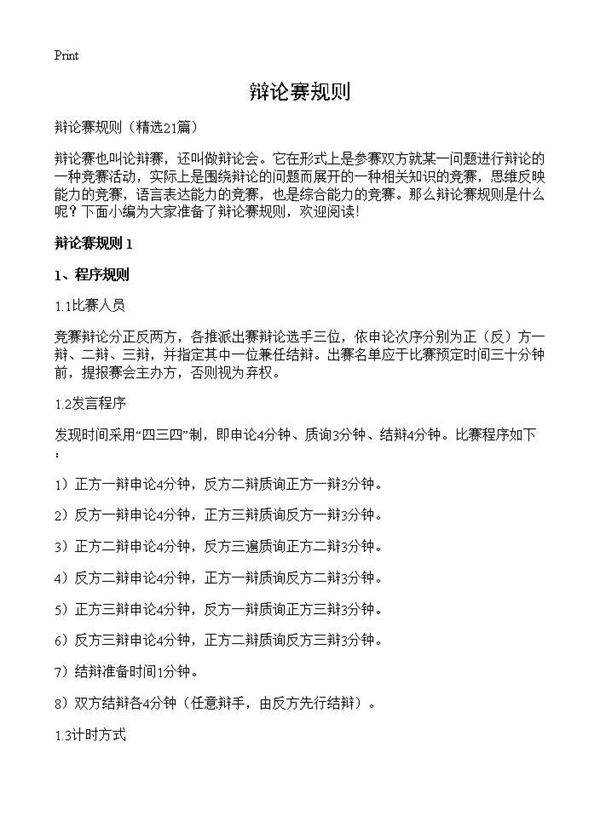 Print

辩论赛规则

辩论赛规则（精选21篇）

辩论赛也叫论辩赛，还叫做辩论会。它在形式上是参赛双方就某一问题进行辩论的一种竞赛活动，实际上是围绕辩论的问题而展开的一种相关知识的竞赛，思维反映能力的竞赛，语言表达能力的竞赛，也是综合能力的竞赛。那么辩论赛规则是什么呢？下面小编为大家准备了辩论赛规则，欢迎阅读！

辩论赛规则 1

1、程序规则

1.1比赛人员

竞赛辩论分正反两方，各推派出赛辩论选手三位，依申论次序分别为正（反）方一辩、二辩、三辩，并指定其中一位兼任结辩。出赛名单应于比赛预定时间三十分钟前，提报赛会主办方，否则视为弃权。

1.2发言程序

发现时间采用“四三四”制，即申论4分钟、质询3分钟、结辩4分钟。比赛程序如下：

1）正方一辩申论4分钟，反方二辩质询正方一辩3分钟。

2）反方一辩申论4分钟，正方三辩质询反方一辩3分钟。

3）正方二辩申论4分钟，反方三遍质询正方二辩3分钟。

4）反方二辩申论4分钟，正方一辩质询反方二辩3分钟。

5）正方三辩申论4分钟，反方一辩质询正方三辩3分钟。

6）反方三辩申论4分钟，正方二辩质询反方三辩3分钟。

7）结辩准备时间1分钟。

8）双方结辩各4分钟（任意辩手，由反方先行结辩）。

1.3计时方式